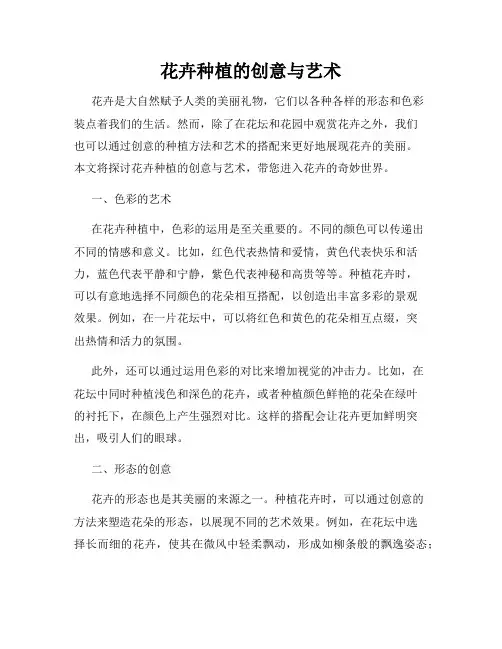 花卉种植的创意与艺术

花卉是大自然赋予人类的美丽礼物，它们以各种各样的形态和色彩装点着我们的生活。然而，除了在花坛和花园中观赏花卉之外，我们也可以通过创意的种植方法和艺术的搭配来更好地展现花卉的美丽。本文将探讨花卉种植的创意与艺术，带您进入花卉的奇妙世界。

一、色彩的艺术

在花卉种植中，色彩的运用是至关重要的。不同的颜色可以传递出不同的情感和意义。比如，红色代表热情和爱情，黄色代表快乐和活力，蓝色代表平静和宁静，紫色代表神秘和高贵等等。种植花卉时，可以有意地选择不同颜色的花朵相互搭配，以创造出丰富多彩的景观效果。例如，在一片花坛中，可以将红色和黄色的花朵相互点缀，突出热情和活力的氛围。

此外，还可以通过运用色彩的对比来增加视觉的冲击力。比如，在花坛中同时种植浅色和深色的花卉，或者种植颜色鲜艳的花朵在绿叶的衬托下，在颜色上产生强烈对比。这样的搭配会让花卉更加鲜明突出，吸引人们的眼球。

二、形态的创意

花卉的形态也是其美丽的来源之一。种植花卉时，可以通过创意的方法来塑造花朵的形态，以展现不同的艺术效果。例如，在花坛中选择长而细的花卉，使其在微风中轻柔飘动，形成如柳条般的飘逸姿态；